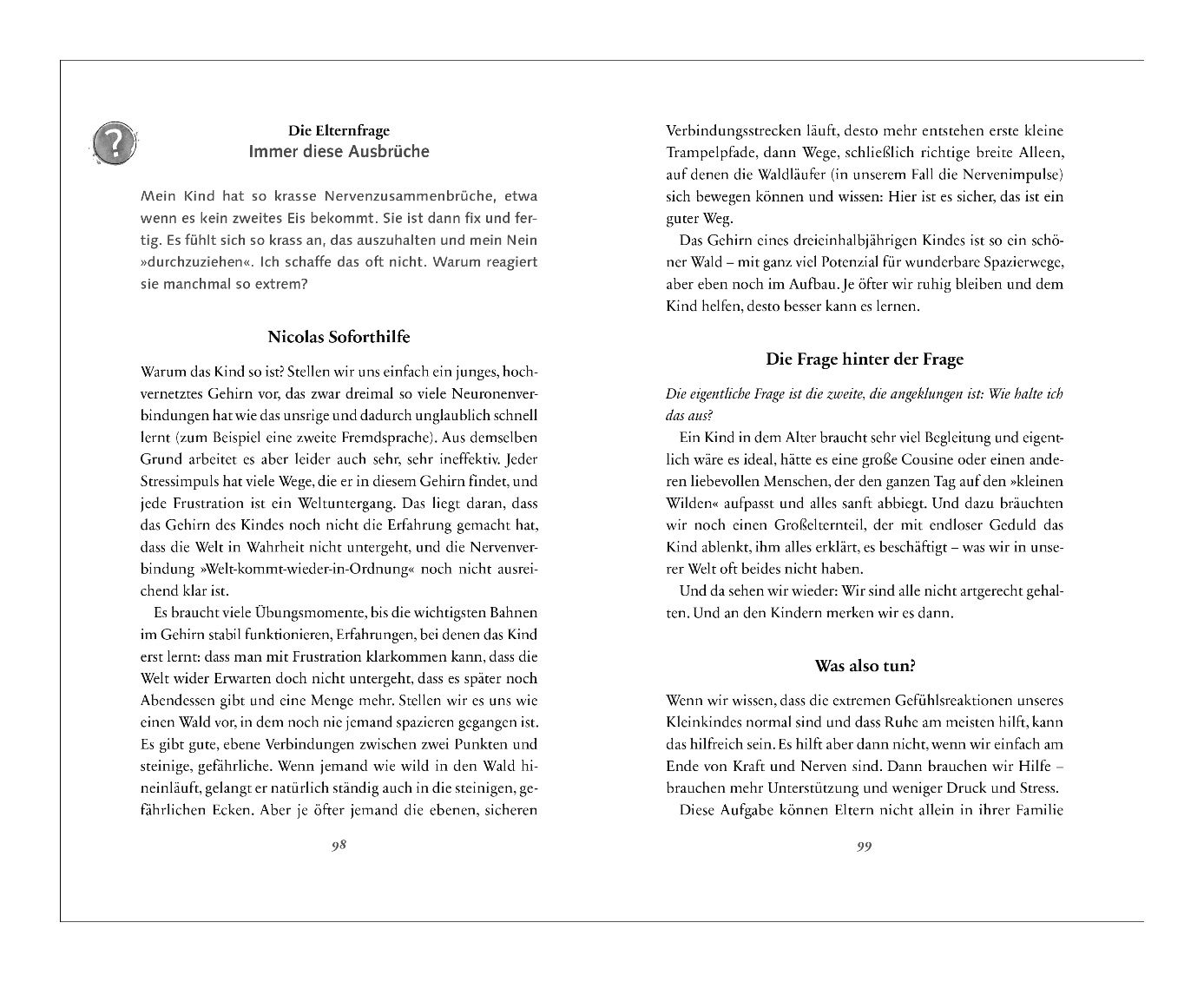 ?

Die Elternfrage
Immer diese Ausbrüche

Mein Kind hat so krasse Nervenzusammenbrüche, etwa wenn es kein zweites Eis bekommt. Sie ist dann fix und fertig. Es fühlt sich so krass an, das auszuhalten und mein Nein »durchzuziehen«. Ich schaffe das oft nicht. Warum reagiert sie manchmal so extrem?

Nicolas Soforthilfe

Warum das Kind so ist? Stellen wir uns einfach ein junges, hochvernetztes Gehirn vor, das zwar dreimal so viele Neuronenverbindungen hat wie das unsrige und dadurch unglaublich schnell lernt (zum Beispiel eine zweite Fremdsprache). Aus demselben Grund arbeitet es aber leider auch sehr, sehr ineffektiv. Jeder Stressimpuls hat viele Wege, die er in diesem Gehirn findet, und jede Frustration ist ein Weltuntergang. Das liegt daran, dass das Gehirn des Kindes noch nicht die Erfahrung gemacht hat, dass die Welt in Wahrheit nicht untergeht, und die Nervenverbindung »Welt-kommt-wieder-in-Ordnung« noch nicht ausreichend klar ist.

Es braucht viele Übungsmomente, bis die wichtigsten Bahnen im Gehirn stabil funktionieren, Erfahrungen, bei denen das Kind erst lernt: dass man mit Frustration klarkommen kann, dass die Welt wider Erwarten doch nicht untergeht, dass es später noch Abendessen gibt und eine Menge mehr. Stellen wir es uns wie einen Wald vor, in dem noch nie jemand spazieren gegangen ist. Es gibt gute, ebene Verbindungen zwischen zwei Punkten und steinige, gefährliche. Wenn jemand wie wild in den Wald hineinläuft, gelangt er natürlich ständig auch in die steinigen, gefährlichen Ecken. Aber je öfter jemand die ebenen, sicheren

98

Verbindungsstrecken läuft, desto mehr entstehen erste kleine Trampelpfade, dann Wege, schließlich richtige breite Alleen, auf denen die Waldläufer (in unserem Fall die Nervenimpulse) sich bewegen können und wissen: Hier ist es sicher, das ist ein guter Weg.

Das Gehirn eines dreieinhalbjährigen Kindes ist so ein schöner Wald – mit ganz viel Potenzial für wunderbare Spazierwege, aber eben noch im Aufbau. Je öfter wir ruhig bleiben und dem Kind helfen, desto besser kann es lernen.

Die Frage hinter der Frage

Die eigentliche Frage ist die zweite, die angeklungen ist: Wie halte ich das aus?

Ein Kind in dem Alter braucht sehr viel Begleitung und eigentlich wäre es ideal, hätte es eine große Cousine oder einen anderen liebevollen Menschen, der den ganzen Tag auf den »kleinen Wilden« aufpasst und alles sanft abbiegt. Und dazu bräuchten wir noch einen Großelternteil, der mit endloser Geduld das Kind ablenkt, ihm alles erklärt, es beschäftigt – was wir in unserer Welt oft beides nicht haben.

Und da sehen wir wieder: Wir sind alle nicht artgerecht gehalten. Und an den Kindern merken wir es dann.

Was also tun?

Wenn wir wissen, dass die extremen Gefühlsreaktionen unseres Kleinkindes normal sind und dass Ruhe am meisten hilft, kann das hilfreich sein. Es hilft aber dann nicht, wenn wir einfach am Ende von Kraft und Nerven sind. Dann brauchen wir Hilfe – brauchen mehr Unterstützung und weniger Druck und Stress.

Diese Aufgabe können Eltern nicht allein in ihrer Familie

99